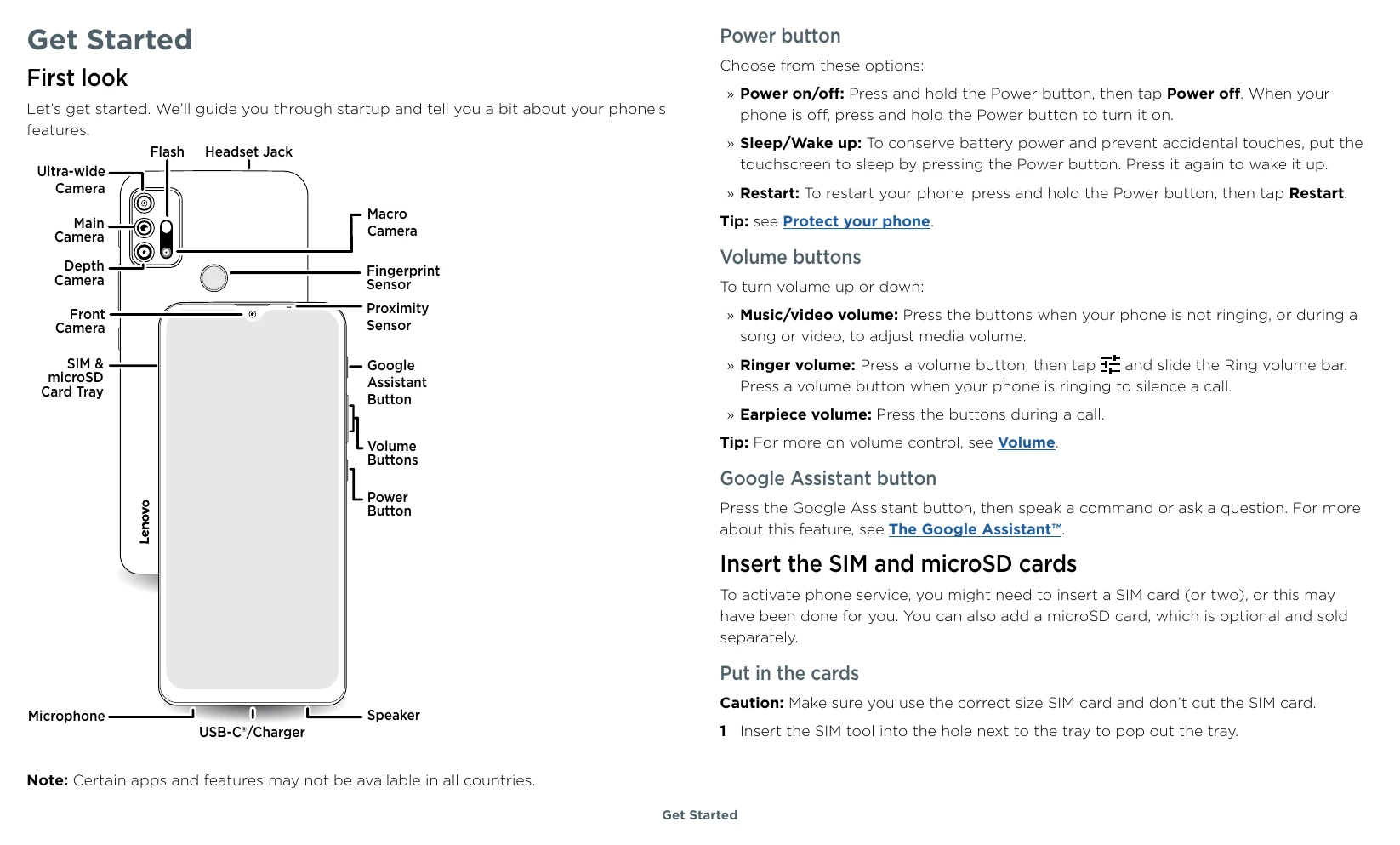 Get Started

First look

Let's get started. We'll guide you through startup and tell you a bit about your phone's features.

Flash
Headset Jack
Ultra-wide Camera
Main Camera
Depth Camera
Front Camera
SIM & microSD Card Tray
Macro Camera
Fingerprint Sensor
Proximity Sensor
Google Assistant Button
Volume Buttons
Power Button
Lenovo
Microphone
USB-C®/Charger
Speaker

Note: Certain apps and features may not be available in all countries.

Power button

Choose from these options:

» Power on/off: Press and hold the Power button, then tap Power off. When your phone is off, press and hold the Power button to turn it on.

» Sleep/Wake up: To conserve battery power and prevent accidental touches, put the touchscreen to sleep by pressing the Power button. Press it again to wake it up.

» Restart: To restart your phone, press and hold the Power button, then tap Restart.

Tip: see Protect your phone.

Volume buttons

To turn volume up or down:

» Music/video volume: Press the buttons when your phone is not ringing, or during a song or video, to adjust media volume.

» Ringer volume: Press a volume button, then tap and slide the Ring volume bar. Press a volume button when your phone is ringing to silence a call.

» Earpiece volume: Press the buttons during a call.

Tip: For more on volume control, see Volume.

Google Assistant button

Press the Google Assistant button, then speak a command or ask a question. For more about this feature, see The Google Assistant™.

Insert the SIM and microSD cards

To activate phone service, you might need to insert a SIM card (or two), or this may have been done for you. You can also add a microSD card, which is optional and sold separately.

Put in the cards

Caution: Make sure you use the correct size SIM card and don't cut the SIM card.

1 Insert the SIM tool into the hole next to the tray to pop out the tray.

Get Started